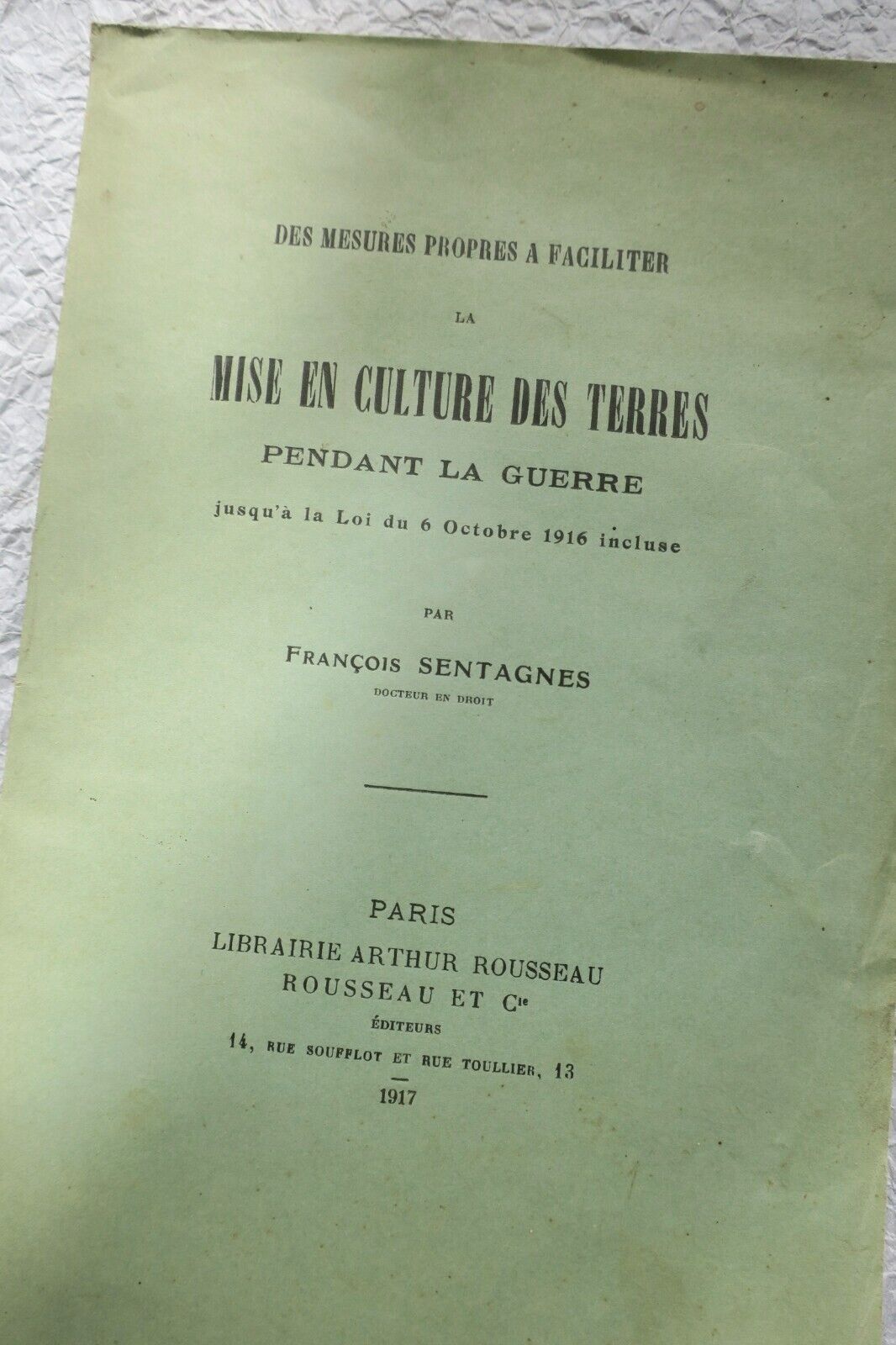 DES MESURES PROPRES A FACILITER

LA

MISE EN CULTURE DES TERRES

PENDANT LA GUERRE

jusqu'à la Loi du 6 Octobre 1916 incluse

PAR

FRANÇOIS SENTAGNES

DOCTEUR EN DROIT

PARIS

LIBRAIRIE ARTHUR ROUSSEAU

ROUSSEAU ET Cie

ÉDITEURS

14, RUE SOUFFLOT ET RUE TOULLIER, 13

1917